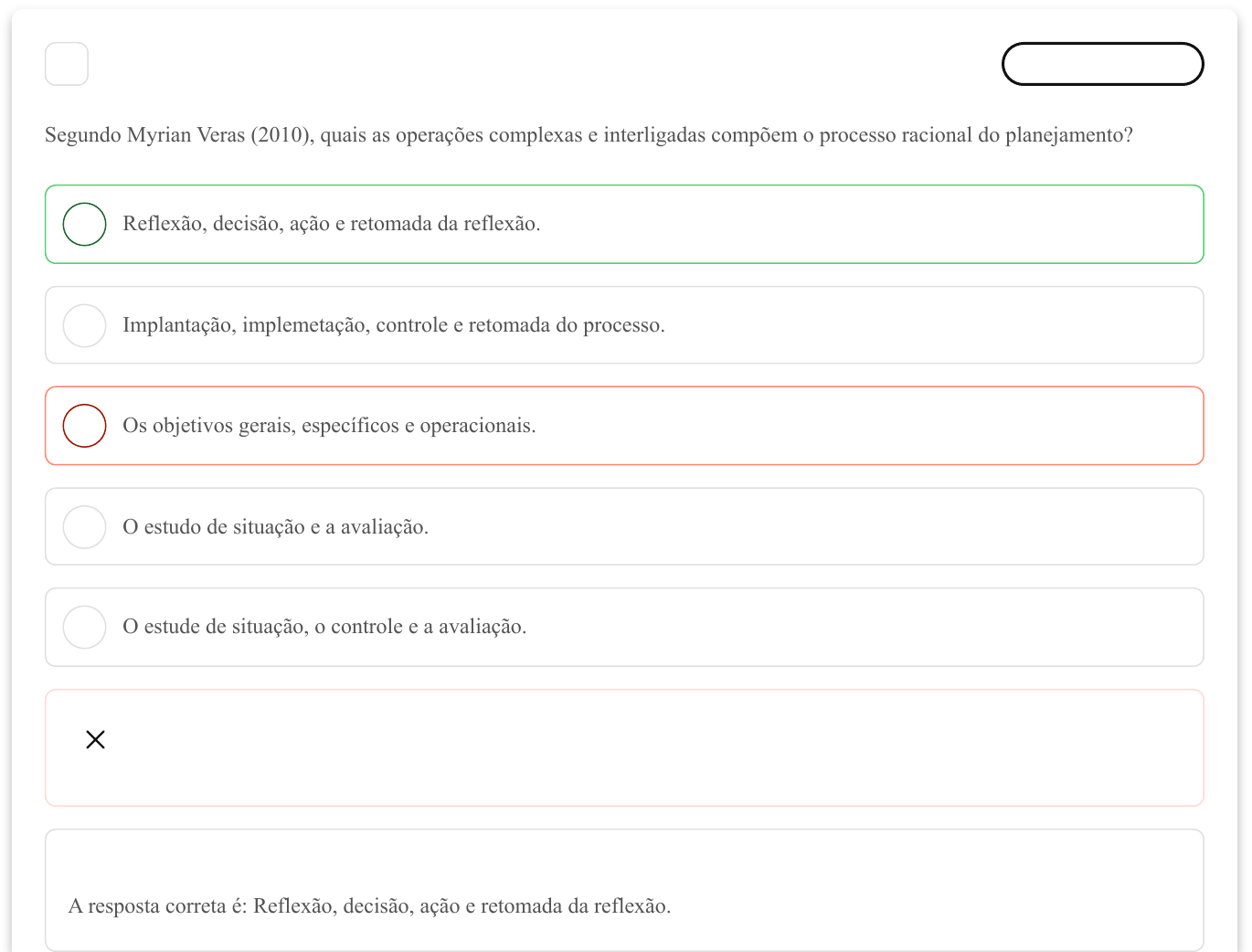 Segundo Myrian Veras (2010), quais as operações complexas e interligadas compõem o processo racional do planejamento?

Reflexão, decisão, ação e retomada da reflexão.

Implantação, implemetação, controle e retomada do processo.

Os objetivos gerais, específicos e operacionais.

O estudo de situação e a avaliação.

O estude de situação, o controle e a avaliação.

A resposta correta é: Reflexão, decisão, ação e retomada da reflexão.